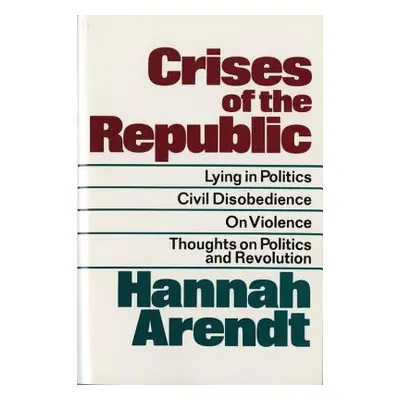 Crises of the Republic

Lying in Politics

Civil Disobedience

On Violence

Thoughts on Politics and Revolution

Hannah Arendt